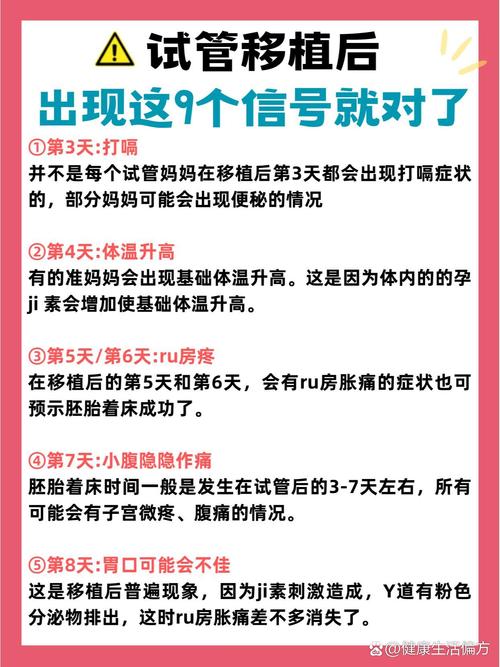 试管移植后
出现这9个信号就对了

①第3天:打嗝
并不是每个试管妈妈在移植后第3天都会出现打嗝症状的，部分妈妈可能会出现便秘的情况

②第4天:体温升高
有的准妈妈会出现基础体温升高。这是因为体内的的孕ji 素会增加使基础体温升高。

③第5天/第6天:ru房疼
在移植后的第5天和第6天，会有ru房胀痛的症状也可预示胚胎着床成功了。

④第7天:小腹隐隐作痛
胚胎着床时间一般是发生在试管后的3-7天左右，所有可能会有子宫微疼、腹痛的情况。

⑤第8天:胃口可能会不佳
这是移植后普遍现象，因为ji素刺激造成，Y道有粉色分泌物排出，这时ru房胀痛差不多消失了。

@健康生活偏方